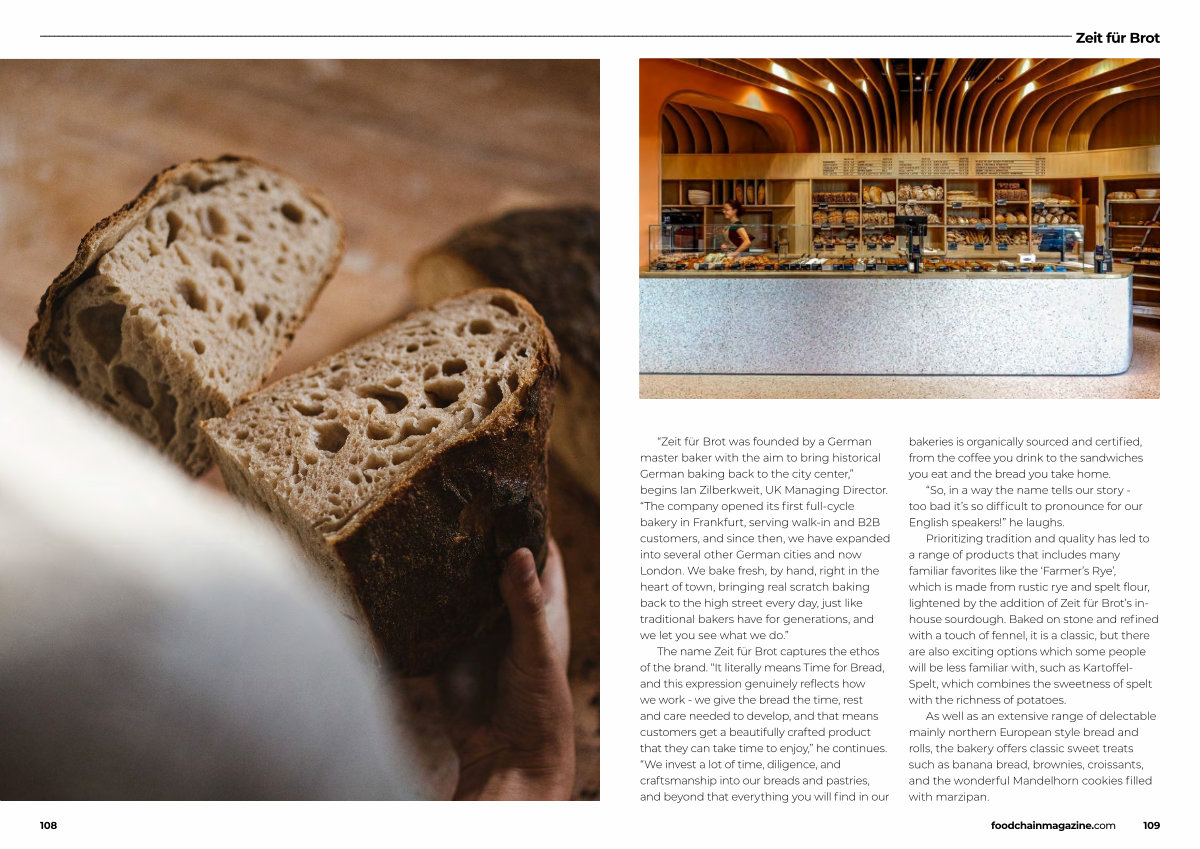 Zeit für Brot

"Zeit für Brot was founded by a German master baker with the aim to bring historical German baking back to the city center," begins Ian Zilberkweit, UK Managing Director. "The company opened its first full-cycle bakery in Frankfurt, serving walk-in and B2B customers, and since then, we have expanded into several other German cities and now London. We bake fresh, by hand, right in the heart of town, bringing real scratch baking back to the high street every day, just like traditional bakers have for generations, and we let you see what we do."

The name Zeit für Brot captures the ethos of the brand. "It literally means Time for Bread, and this expression genuinely reflects how we work - we give the bread the time, rest and care needed to develop, and that means customers get a beautifully crafted product that they can take time to enjoy," he continues. "We invest a lot of time, diligence, and craftsmanship into our breads and pastries, and beyond that everything you will find in our bakeries is organically sourced and certified, from the coffee you drink to the sandwiches you eat and the bread you take home.

"So, in a way the name tells our story - too bad it's so difficult to pronounce for our English speakers!" he laughs.

Prioritizing tradition and quality has led to a range of products that includes many familiar favorites like the 'Farmer's Rye', which is made from rustic rye and spelt flour, lightened by the addition of Zeit für Brot's in-house sourdough. Baked on stone and refined with a touch of fennel, it is a classic, but there are also exciting options which some people will be less familiar with, such as Kartoffel-Spelt, which combines the sweetness of spelt with the richness of potatoes.

As well as an extensive range of delectable mainly northern European style bread and rolls, the bakery offers classic sweet treats such as banana bread, brownies, croissants, and the wonderful Mandelhorn cookies filled with marzipan.

108

foodchainmagazine.com 109